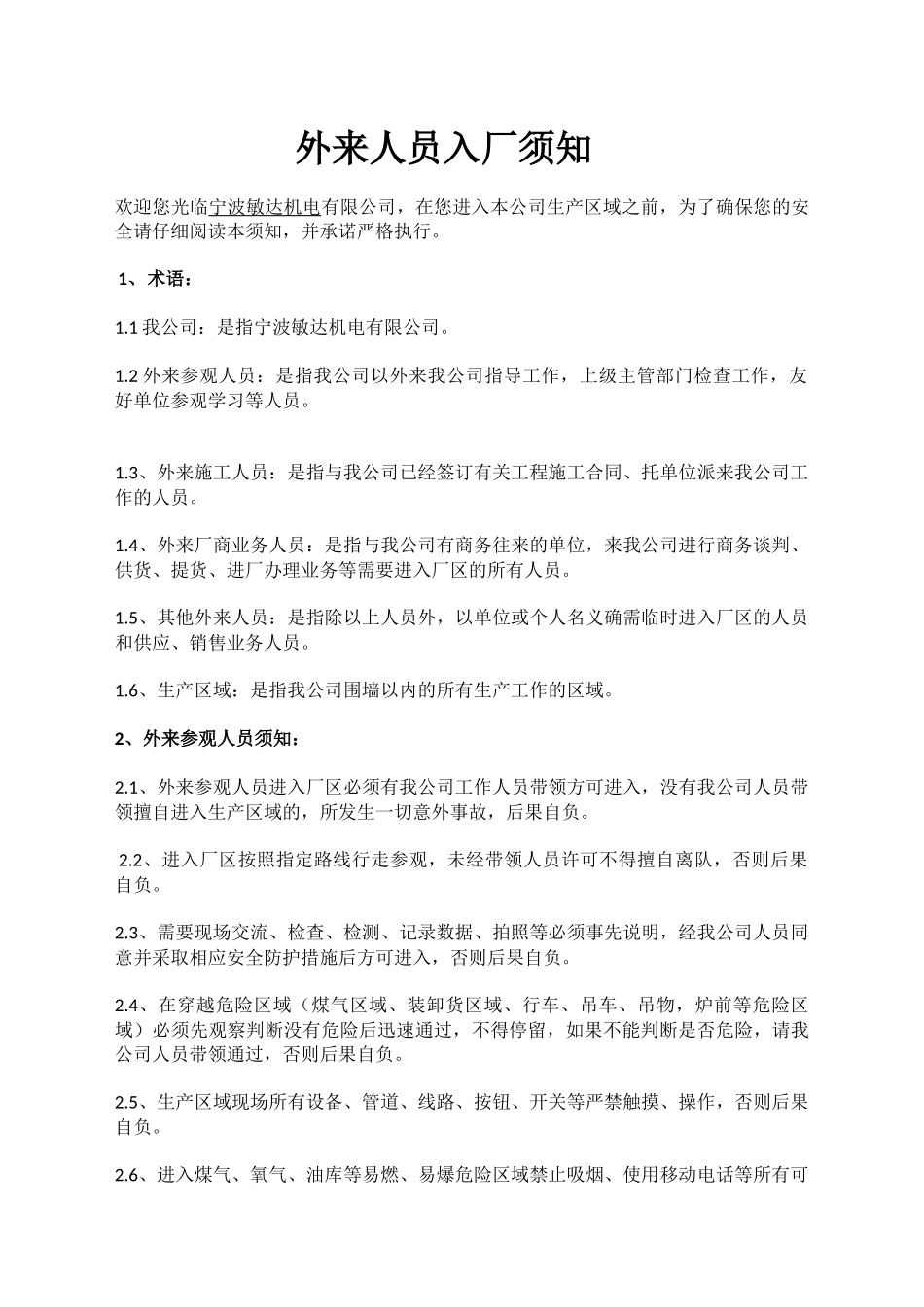 外来人员入厂须知

欢迎您光临宁波敏达机电有限公司，在您进入本公司生产区域之前，为了确保您的安全请仔细阅读本须知，并承诺严格执行。

1、术语：

1.1 我公司：是指宁波敏达机电有限公司。

1.2 外来参观人员：是指我公司以外来我公司指导工作，上级主管部门检查工作，友好单位参观学习等人员。

1.3、外来施工人员：是指与我公司已经签订有关工程施工合同、托单位派来我公司工作的人员。

1.4、外来厂商业务人员：是指与我公司有商务往来的单位，来我公司进行商务谈判、供货、提货、进厂办理业务等需要进入厂区的所有人员。

1.5、其他外来人员：是指除以上人员外，以单位或个人名义确需临时进入厂区的人员和供应、销售业务人员。

1.6、生产区域：是指我公司围墙以内的所有生产工作的区域。

2、外来参观人员须知：

2.1、外来参观人员进入厂区必须有我公司工作人员带领方可进入，没有我公司人员带领擅自进入生产区域的，所发生一切意外事故，后果自负。

2.2、进入厂区按照指定路线行走参观，未经带领人员许可不得擅自离队，否则后果自负。

2.3、需要现场交流、检查、检测、记录数据、拍照等必须事先说明，经我公司人员同意并采取相应安全防护措施后方可进入，否则后果自负。

2.4、在穿越危险区域（煤气区域、装卸货区域、行车、吊车、吊物，炉前等危险区域）必须先观察判断没有危险后迅速通过，不得停留，如果不能判断是否危险，请我公司人员带领通过，否则后果自负。

2.5、生产区域现场所有设备、管道、线路、按钮、开关等严禁触摸、操作，否则后果自负。

2.6、进入煤气、氧气、油库等易燃、易爆危险区域禁止吸烟、使用移动电话等所有可